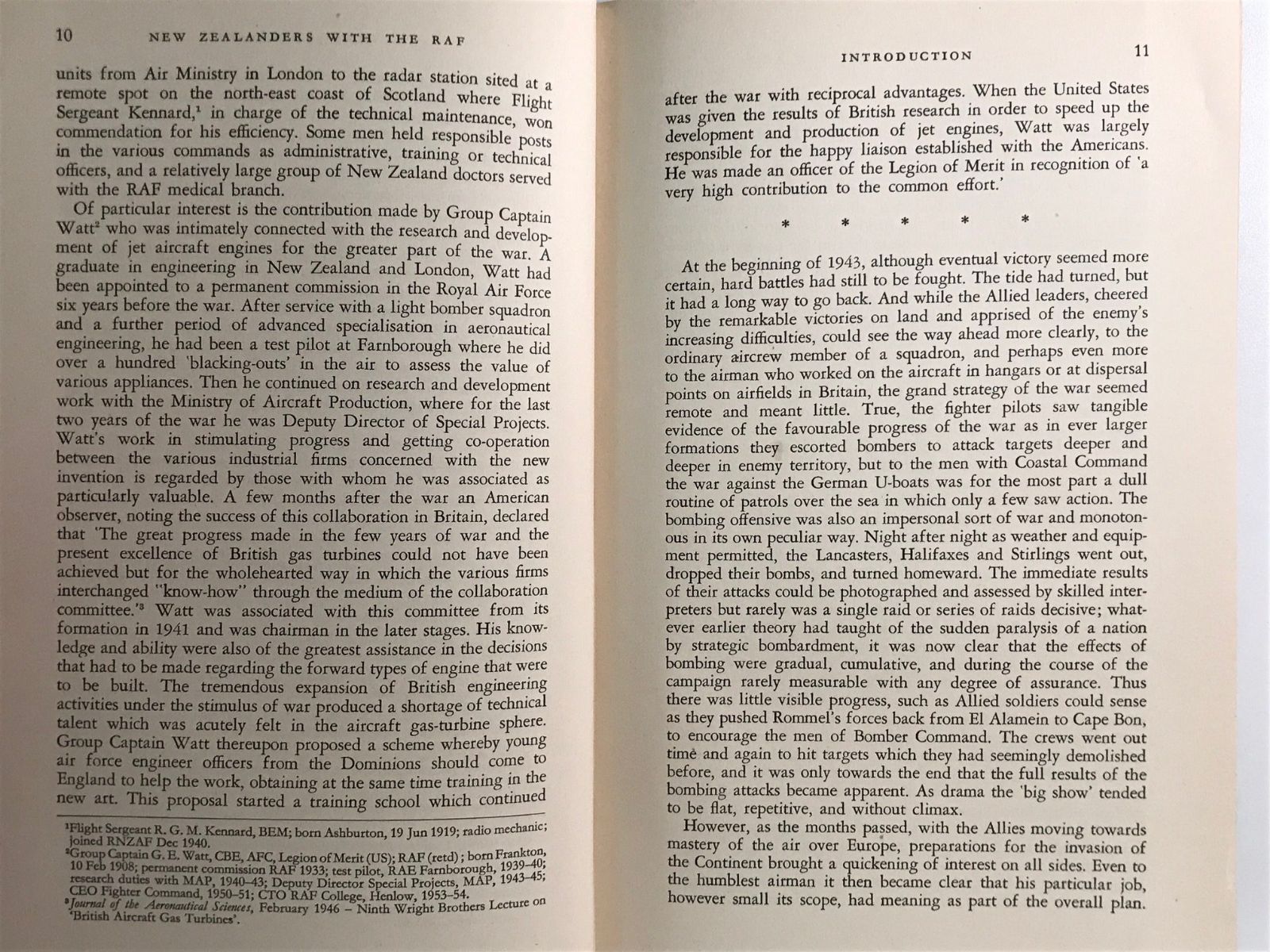 10 NEW ZEALANDERS WITH THE RAF

units from Air Ministry in London to the radar station sited at a remote spot on the north-east coast of Scotland where Flight Sergeant Kennard,$^1$ in charge of the technical maintenance, won commendation for his efficiency. Some men held responsible posts in the various commands as administrative, training or technical officers, and a relatively large group of New Zealand doctors served with the RAF medical branch.

Of particular interest is the contribution made by Group Captain Watt$^2$ who was intimately connected with the research and development of jet aircraft engines for the greater part of the war. A graduate in engineering in New Zealand and London, Watt had been appointed to a permanent commission in the Royal Air Force six years before the war. After service with a light bomber squadron and a further period of advanced specialisation in aeronautical engineering, he had been a test pilot at Farnborough where he did over a hundred 'blacking-outs' in the air to assess the value of various appliances. Then he continued on research and development work with the Ministry of Aircraft Production, where for the last two years of the war he was Deputy Director of Special Projects. Watt's work in stimulating progress and getting co-operation between the various industrial firms concerned with the new invention is regarded by those with whom he was associated as particularly valuable. A few months after the war an American observer, noting the success of this collaboration in Britain, declared that 'The great progress made in the few years of war and the present excellence of British gas turbines could not have been achieved but for the wholehearted way in which the various firms interchanged "know-how" through the medium of the collaboration committee.'$^3$ Watt was associated with this committee from its formation in 1941 and was chairman in the later stages. His knowledge and ability were also of the greatest assistance in the decisions that had to be made regarding the forward types of engine that were to be built. The tremendous expansion of British engineering activities under the stimulus of war produced a shortage of technical talent which was acutely felt in the aircraft gas-turbine sphere. Group Captain Watt thereupon proposed a scheme whereby young air force engineer officers from the Dominions should come to England to help the work, obtaining at the same time training in the new art. This proposal started a training school which continued

$^1$Flight Sergeant R. G. M. Kennard, BEM; born Ashburton, 19 Jun 1919; radio mechanic; joined RNZAF Dec 1940.
$^2$Group Captain G. E. Watt, CBE, AFC, Legion of Merit (US); RAF (retd); born Frankton, 10 Feb 1908; permanent commission RAF 1933; test pilot, RAE Farnborough, 1939–40; research duties with MAP, 1940–43; Deputy Director Special Projects, MAP, 1943–45; CEO Fighter Command, 1950–51; CTO RAF College, Henlow, 1953–54.
$^3$Journal of the Aeronautical Sciences, February 1946 – Ninth Wright Brothers Lecture on 'British Aircraft Gas Turbines'.

INTRODUCTION 11

after the war with reciprocal advantages. When the United States was given the results of British research in order to speed up the development and production of jet engines, Watt was largely responsible for the happy liaison established with the Americans. He was made an officer of the Legion of Merit in recognition of 'a very high contribution to the common effort.'

* * * * *

At the beginning of 1943, although eventual victory seemed more certain, hard battles had still to be fought. The tide had turned, but it had a long way to go back. And while the Allied leaders, cheered by the remarkable victories on land and apprised of the enemy's increasing difficulties, could see the way ahead more clearly, to the ordinary aircrew member of a squadron, and perhaps even more to the airman who worked on the aircraft in hangars or at dispersal points on airfields in Britain, the grand strategy of the war seemed remote and meant little. True, the fighter pilots saw tangible evidence of the favourable progress of the war as in ever larger formations they escorted bombers to attack targets deeper and deeper in enemy territory, but to the men with Coastal Command the war against the German U-boats was for the most part a dull routine of patrols over the sea in which only a few saw action. The bombing offensive was also an impersonal sort of war and monotonous in its own peculiar way. Night after night as weather and equipment permitted, the Lancasters, Halifaxes and Stirlings went out, dropped their bombs, and turned homeward. The immediate results of their attacks could be photographed and assessed by skilled interpreters but rarely was a single raid or series of raids decisive; whatever earlier theory had taught of the sudden paralysis of a nation by strategic bombardment, it was now clear that the effects of bombing were gradual, cumulative, and during the course of the campaign rarely measurable with any degree of assurance. Thus there was little visible progress, such as Allied soldiers could sense as they pushed Rommel's forces back from El Alamein to Cape Bon, to encourage the men of Bomber Command. The crews went out time and again to hit targets which they had seemingly demolished before, and it was only towards the end that the full results of the bombing attacks became apparent. As drama the 'big show' tended to be flat, repetitive, and without climax.

However, as the months passed, with the Allies moving towards mastery of the air over Europe, preparations for the invasion of the Continent brought a quickening of interest on all sides. Even to the humblest airman it then became clear that his particular job, however small its scope, had meaning as part of the overall plan.